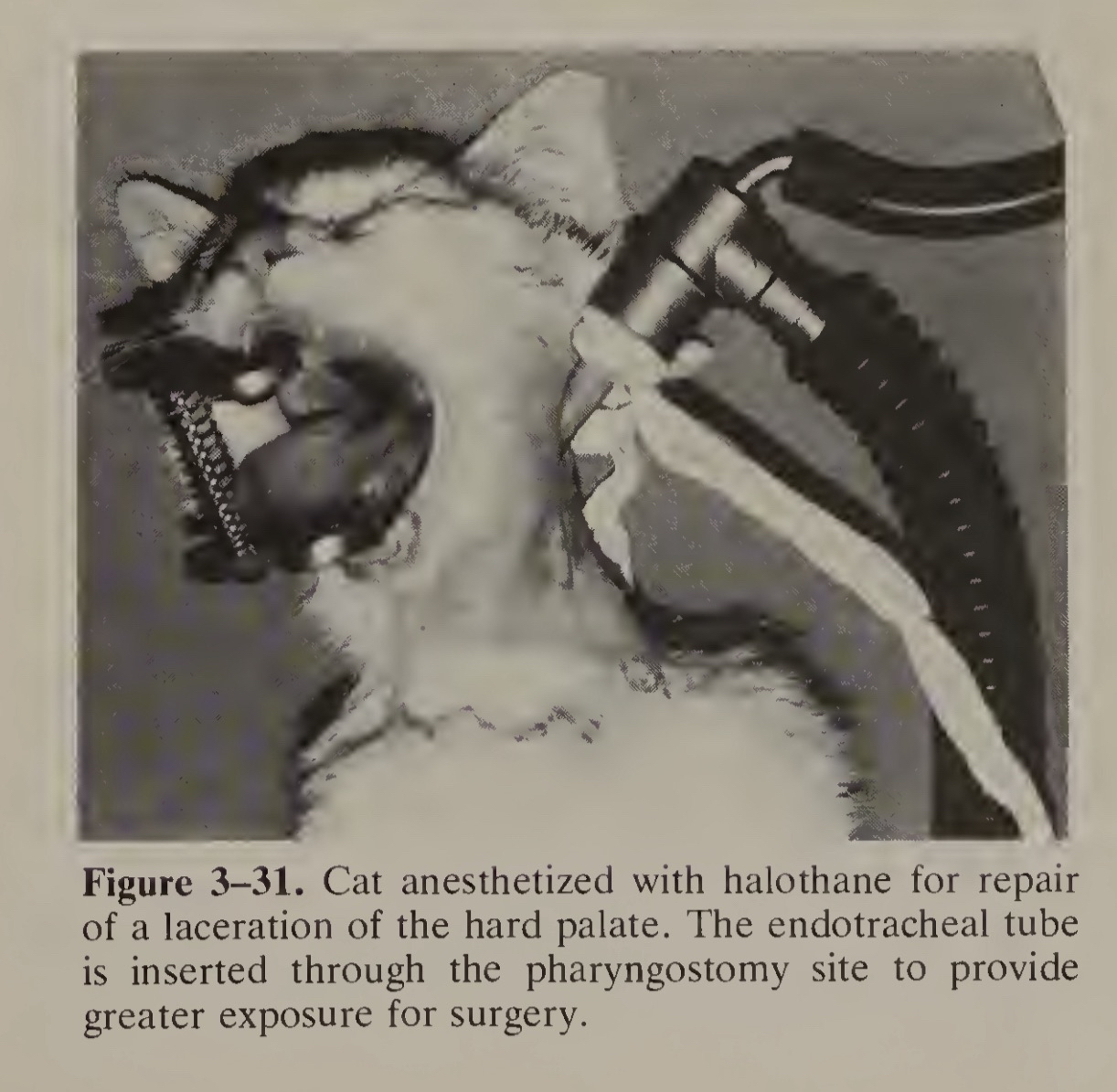 Figure 3–31. Cat anesthetized with halothane for repair of a laceration of the hard palate. The endotracheal tube is inserted through the pharyngostomy site to provide greater exposure for surgery.